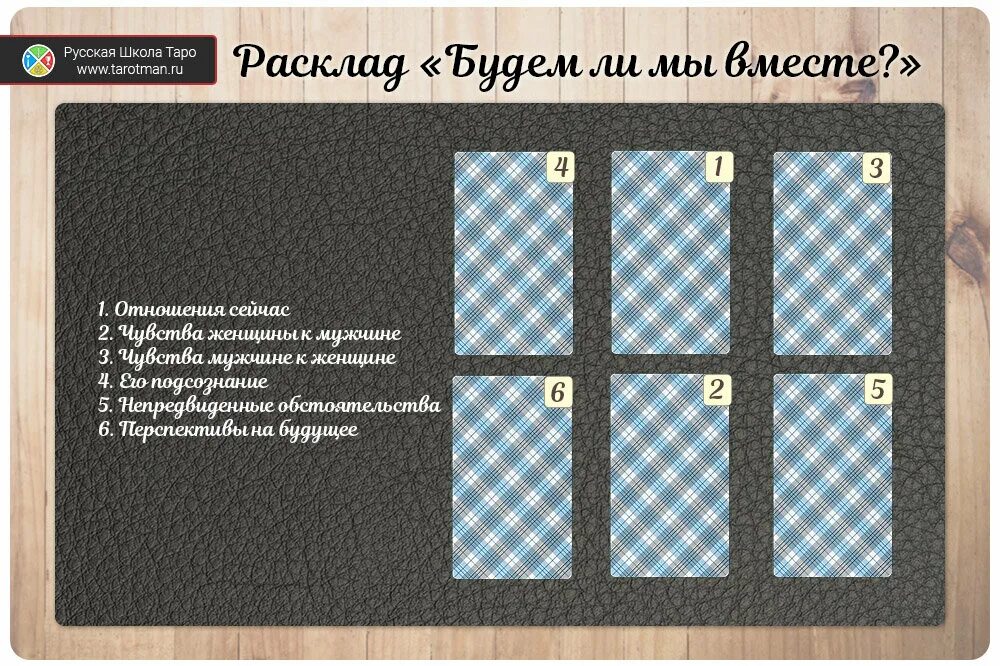 Русская Школа Таро
www.tarotman.ru

Расклад «Будем ли мы вместе?»

1. Отношения сейчас
2. Чувства женщины к мужчине
3. Чувства мужчине к женщине
4. Его подсознание
5. Непредвиденные обстоятельства
6. Перспективы на будущее

4
1
3
6
2
5